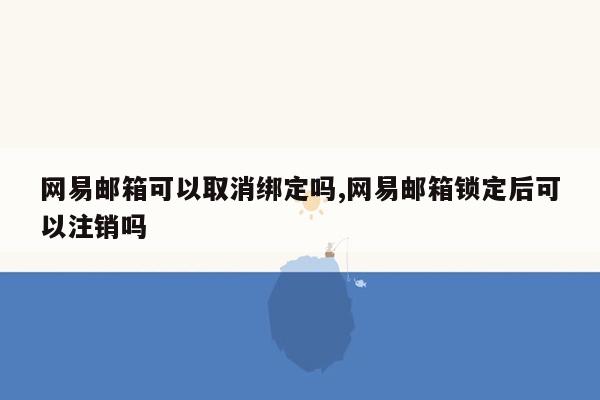 网易邮箱可以取消绑定吗,网易邮箱锁定后可以注销吗